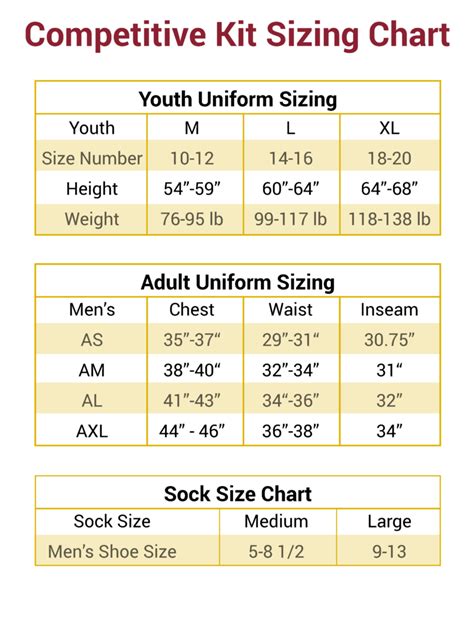 Competitive Kit Sizing Chart

Youth Uniform Sizing

| Youth | M | L | XL |
|---|---|---|---|
| Size Number | 10-12 | 14-16 | 18-20 |
| Height | 54”-59” | 60”-64” | 64”-68” |
| Weight | 76-95 lb | 99-117 lb | 118-138 lb |

Adult Uniform Sizing

| Men’s | Chest | Waist | Inseam |
|---|---|---|---|
| AS | 35”-37“ | 29”-31“ | 30.75” |
| AM | 38”-40“ | 32”-34” | 31“ |
| AL | 41”-43” | 34“-36” | 32” |
| AXL | 44” - 46” | 36”-38” | 34” |

Sock Size Chart

| Sock Size | Medium | Large |
|---|---|---|
| Men’s Shoe Size | 5-8 1/2 | 9-13 |